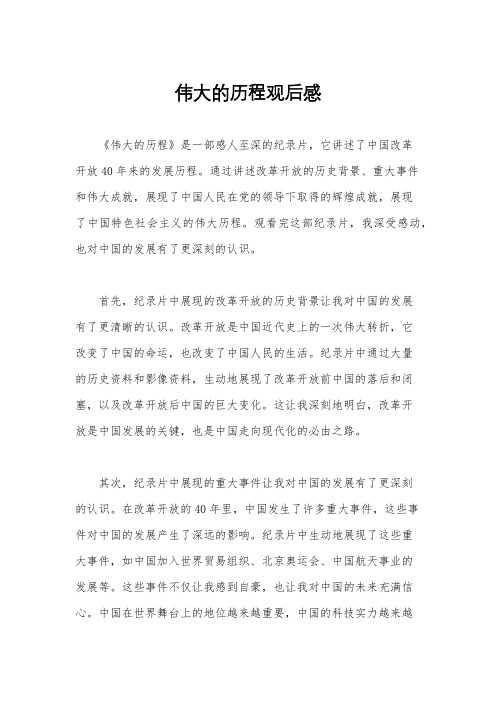 伟大的历程观后感

《伟大的历程》是一部感人至深的纪录片，它讲述了中国改革开放40年来的发展历程。通过讲述改革开放的历史背景、重大事件和伟大成就，展现了中国人民在党的领导下取得的辉煌成就，展现了中国特色社会主义的伟大历程。观看完这部纪录片，我深受感动，也对中国的发展有了更深刻的认识。

首先，纪录片中展现的改革开放的历史背景让我对中国的发展有了更清晰的认识。改革开放是中国近代史上的一次伟大转折，它改变了中国的命运，也改变了中国人民的生活。纪录片中通过大量的历史资料和影像资料，生动地展现了改革开放前中国的落后和闭塞，以及改革开放后中国的巨大变化。这让我深刻地明白，改革开放是中国发展的关键，也是中国走向现代化的必由之路。

其次，纪录片中展现的重大事件让我对中国的发展有了更深刻的认识。在改革开放的40年里，中国发生了许多重大事件，这些事件对中国的发展产生了深远的影响。纪录片中生动地展现了这些重大事件，如中国加入世界贸易组织、北京奥运会、中国航天事业的发展等。这些事件不仅让我感到自豪，也让我对中国的未来充满信心。中国在世界舞台上的地位越来越重要，中国的科技实力越来越